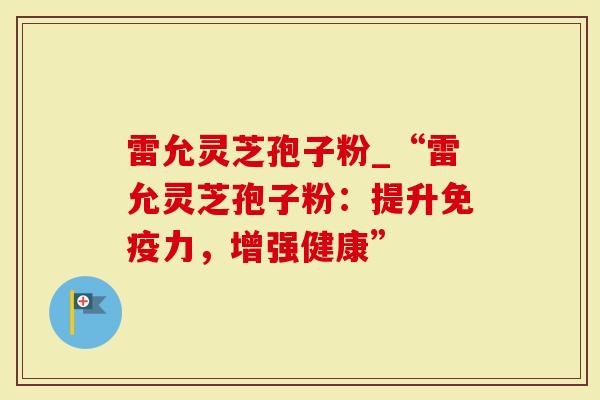 雷允灵芝孢子粉_“雷允灵芝孢子粉：提升免疫力，增强健康”